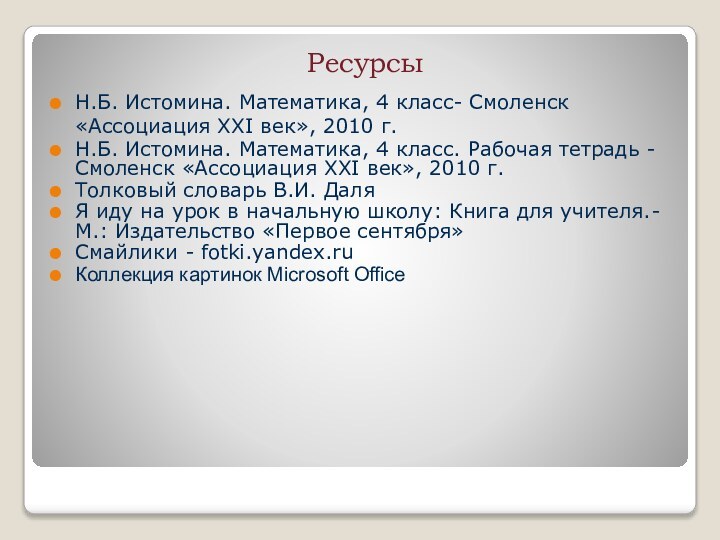 Ресурсы

Н.Б. Истомина. Математика, 4 класс- Смоленск «Ассоциация XXI век», 2010 г.

Н.Б. Истомина. Математика, 4 класс. Рабочая тетрадь - Смоленск «Ассоциация XXI век», 2010 г.

Толковый словарь В.И. Даля

Я иду на урок в начальную школу: Книга для учителя.- М.: Издательство «Первое сентября»

Смайлики - fotki.yandex.ru

Коллекция картинок Microsoft Office